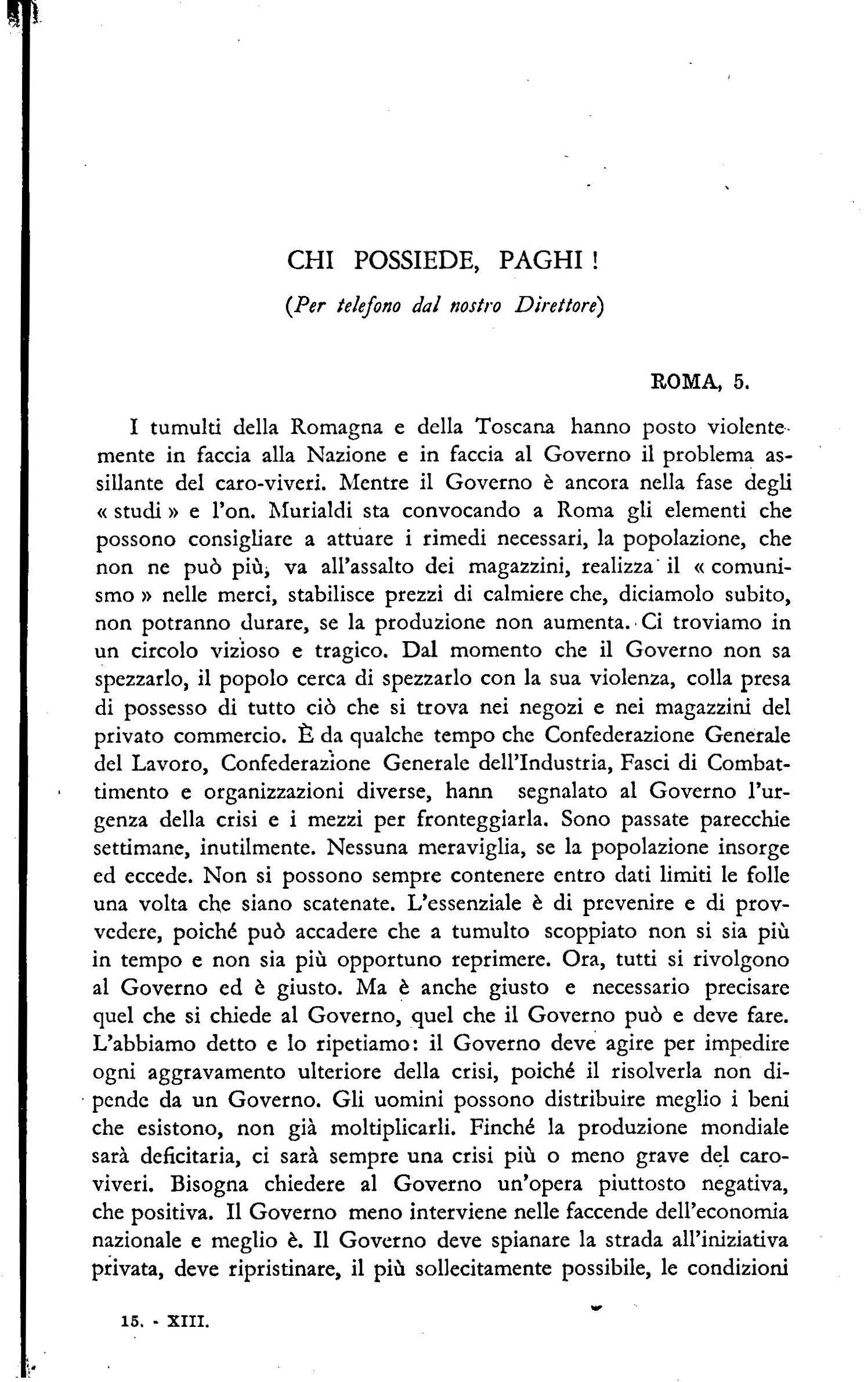 CHI POSSIEDE, PAGHI !

(Per telefono dal nostro Direttore)

ROMA, 5.

I tumulti della Romagna e della Toscana hanno posto violentemente in faccia alla Nazione e in faccia al Governo il problema assillante del caro-viveri. Mentre il Governo è ancora nella fase degli « studi » e l'on. Murialdi sta convocando a Roma gli elementi che possono consigliare a attuare i rimedi necessari, la popolazione, che non ne può più, va all'assalto dei magazzini, realizza il « comunismo » nelle merci, stabilisce prezzi di calmiere che, diciamolo subito, non potranno durare, se la produzione non aumenta. Ci troviamo in un circolo vizioso e tragico. Dal momento che il Governo non sa spezzarlo, il popolo cerca di spezzarlo con la sua violenza, colla presa di possesso di tutto ciò che si trova nei negozi e nei magazzini del privato commercio. È da qualche tempo che Confederazione Generale del Lavoro, Confederazione Generale dell'Industria, Fasci di Combattimento e organizzazioni diverse, hann segnalato al Governo l'urgenza della crisi e i mezzi per fronteggiarla. Sono passate parecchie settimane, inutilmente. Nessuna meraviglia, se la popolazione insorge ed eccede. Non si possono sempre contenere entro dati limiti le folle una volta che siano scatenate. L'essenziale è di prevenire e di provvedere, poiché può accadere che a tumulto scoppiato non si sia più in tempo e non sia più opportuno reprimere. Ora, tutti si rivolgono al Governo ed è giusto. Ma è anche giusto e necessario precisare quel che si chiede al Governo, quel che il Governo può e deve fare. L'abbiamo detto e lo ripetiamo: il Governo deve agire per impedire ogni aggravamento ulteriore della crisi, poiché il risolverla non dipende da un Governo. Gli uomini possono distribuire meglio i beni che esistono, non già moltiplicarli. Finché la produzione mondiale sarà deficitaria, ci sarà sempre una crisi più o meno grave del caro-viveri. Bisogna chiedere al Governo un'opera piuttosto negativa, che positiva. Il Governo meno interviene nelle faccende dell'economia nazionale e meglio è. Il Governo deve spianare la strada all'iniziativa privata, deve ripristinare, il più sollecitamente possibile, le condizioni

15. - XIII.